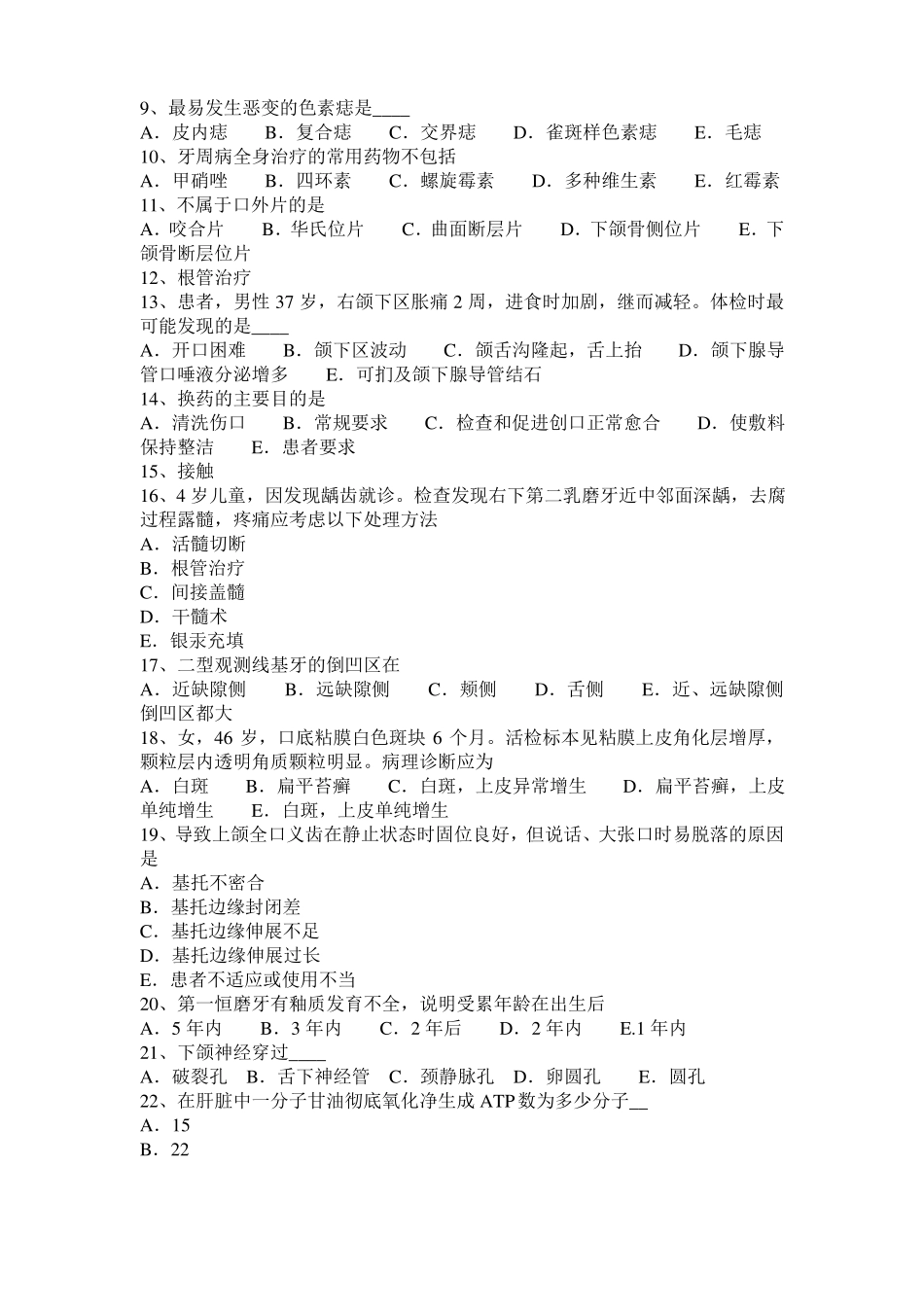 9、最易发生恶变的色素痣是____
A．皮内痣　B．复合痣　C．交界痣　D．雀斑样色素痣　E．毛痣
10、牙周病全身治疗的常用药物不包括
A．甲硝唑　B．四环素　C．螺旋霉素　D．多种维生素　E．红霉素
11、不属于口外片的是
A．咬合片　B．华氏位片　C．曲面断层片　D．下颌骨侧位片　E．下颌骨断层位片
12、根管治疗
13、患者，男性 37 岁，右颌下区胀痛 2 周，进食时加剧，继而减轻。体检时最可能发现的是____
A．开口困难　B．颌下区波动　C．颌舌沟隆起，舌上抬　D．颌下腺导管口唾液分泌增多　E．可扪及颌下腺导管结石
14、换药的主要目的是
A．清洗伤口　B．常规要求　C．检查和促进创口正常愈合　D．使敷料保持整洁　E．患者要求
15、接触
16、4 岁儿童，因发现龋齿就诊。检查发现右下第二乳磨牙近中邻面深龋，去腐过程露髓，疼痛应考虑以下处理方法
A．活髓切断
B．根管治疗
C．间接盖髓
D．干髓术
E．银汞充填
17、二型观测线基牙的倒凹区在
A．近缺隙侧　B．远缺隙侧　C．颊侧　D．舌侧　E．近、远缺隙侧倒凹区都大
18、女，46 岁，口底粘膜白色斑块 6 个月。活检标本见粘膜上皮角化层增厚，颗粒层内透明角质颗粒明显。病理诊断应为
A．白斑　B．扁平苔癣　C．白斑，上皮异常增生　D．扁平苔癣，上皮单纯增生　E．白斑，上皮单纯增生
19、导致上颌全口义齿在静止状态时固位良好，但说话、大张口时易脱落的原因是
A．基托不密合
B．基托边缘封闭差
C．基托边缘伸展不足
D．基托边缘伸展过长
E．患者不适应或使用不当
20、第一恒磨牙有釉质发育不全，说明受累年龄在出生后
A．5 年内　B．3 年内　C．2 年后　D．2 年内　E.1 年内
21、下颌神经穿过____
A．破裂孔　B．舌下神经管　C．颈静脉孔　D．卵圆孔　E．圆孔
22、在肝脏中一分子甘油彻底氧化净生成 ATP 数为多少分子__
A．15
B．22